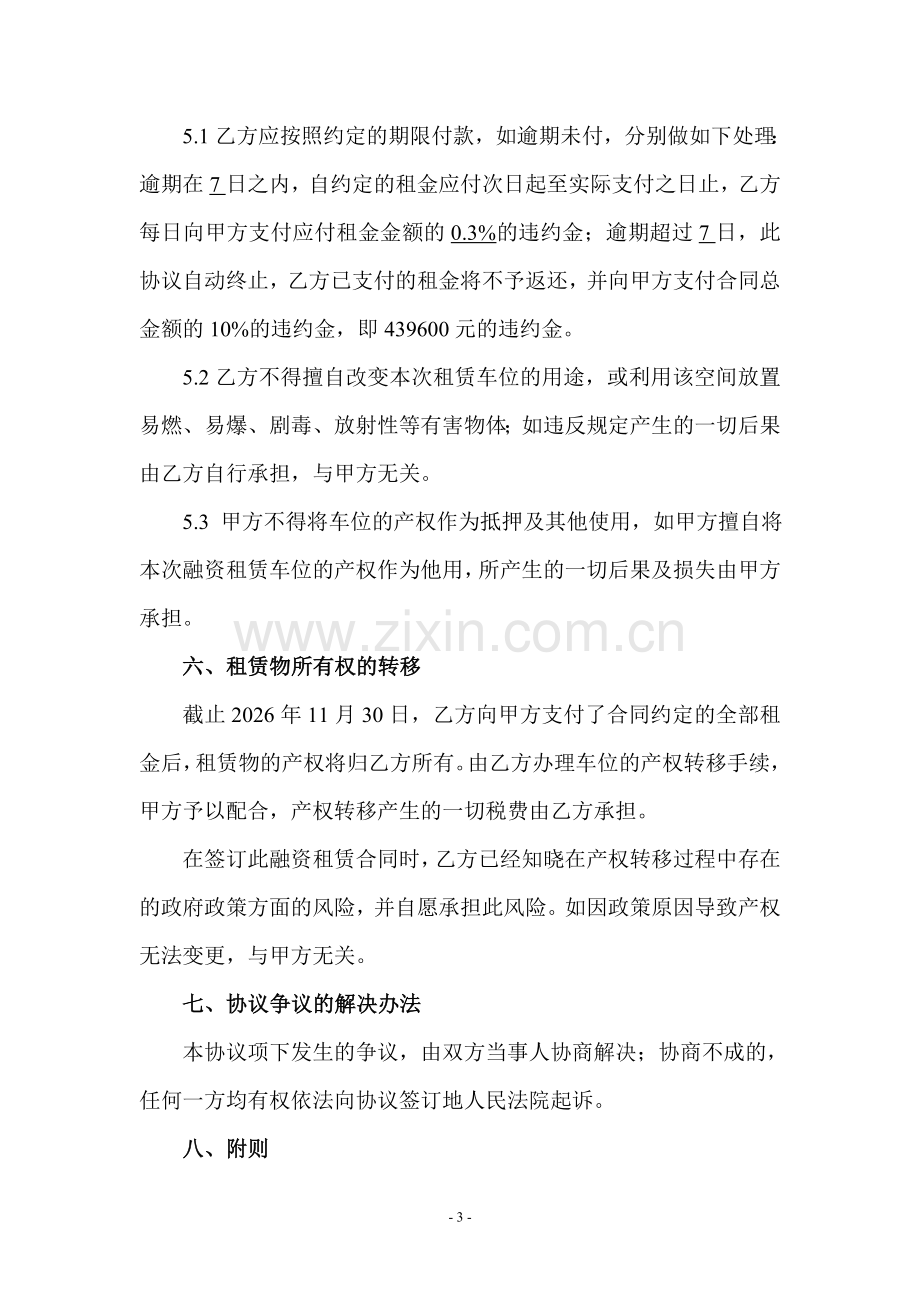 5.1乙方应按照约定的期限付款，如逾期未付，分别做如下处理:逾期在7日之内，自约定的租金应付次日起至实际支付之日止，乙方每日向甲方支付应付租金金额的0.3%的违约金；逾期超过7日，此协议自动终止，乙方已支付的租金将不予返还，并向甲方支付合同总金额的10%的违约金，即439600元的违约金。

5.2乙方不得擅自改变本次租赁车位的用途，或利用该空间放置易燃、易爆、剧毒、放射性等有害物体;如违反规定产生的一切后果由乙方自行承担，与甲方无关。

5.3 甲方不得将车位的产权作为抵押及其他使用，如甲方擅自将本次融资租赁车位的产权作为他用，所产生的一切后果及损失由甲方承担。

六、租赁物所有权的转移

截止2026年11月30日，乙方向甲方支付了合同约定的全部租金后，租赁物的产权将归乙方所有。由乙方办理车位的产权转移手续，甲方予以配合，产权转移产生的一切税费由乙方承担。

在签订此融资租赁合同时，乙方已经知晓在产权转移过程中存在的政府政策方面的风险，并自愿承担此风险。如因政策原因导致产权无法变更，与甲方无关。

七、协议争议的解决办法

本协议项下发生的争议，由双方当事人协商解决；协商不成的，任何一方均有权依法向协议签订地人民法院起诉。

八、附则

- 3 -

www.zixin.com.cn